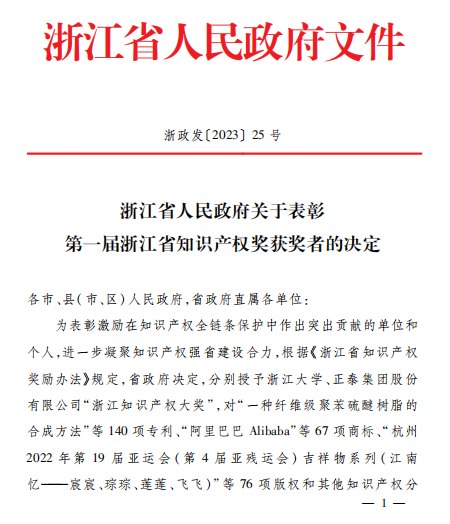 浙江省人民政府文件

浙政发〔2023〕25号

浙江省人民政府关于表彰
第一届浙江省知识产权奖获奖者的决定

各市、县(市、区)人民政府,省政府直属各单位:

为表彰激励在知识产权全链条保护中作出突出贡献的单位和个人,进一步凝聚知识产权强省建设合力,根据《浙江省知识产权奖励办法》规定,省政府决定,分别授予浙江大学、正泰集团股份有限公司“浙江知识产权大奖”,对“一种纤维级聚苯硫醚树脂的合成方法”等140项专利、“阿里巴巴 Alibaba”等67项商标、“杭州2022年第19届亚运会(第4届亚残运会)吉祥物系列(江南忆——宸宸、琮琮、莲莲、飞飞)”等76项版权和其他知识产权分

— 1 —